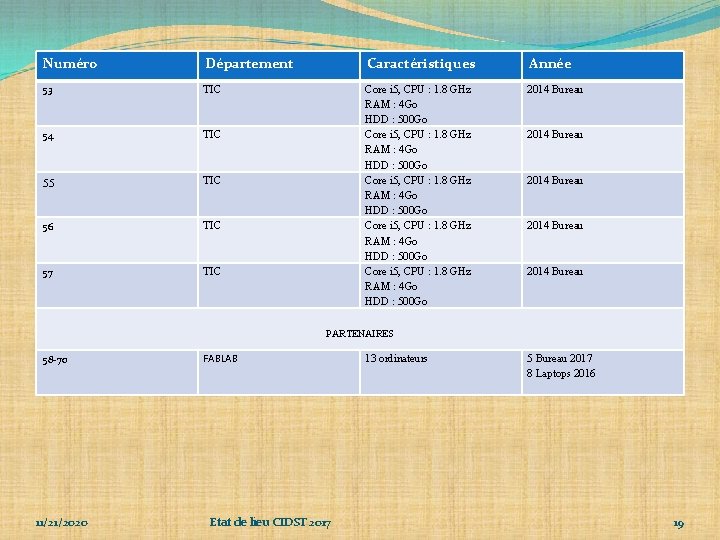 | Numéro | Département | Caractéristiques | Année |
|---|---|---|---|
| 53 | TIC | Core i5, CPU : 1.8 GHz RAM : 4Go HDD : 500Go | 2014 Bureau |
| 54 | TIC | Core i5, CPU : 1.8 GHz RAM : 4Go HDD : 500Go | 2014 Bureau |
| 55 | TIC | Core i5, CPU : 1.8 GHz RAM : 4Go HDD : 500Go | 2014 Bureau |
| 56 | TIC | Core i5, CPU : 1.8 GHz RAM : 4Go HDD : 500Go | 2014 Bureau |
| 57 | TIC | Core i5, CPU : 1.8 GHz RAM : 4Go HDD : 500Go | 2014 Bureau |
| PARTENAIRES | | | |
| 58-70 | FABLAB | 13 ordinateurs | 5 Bureau 2017 8 Laptops 2016 |

11/21/2020 Etat de lieu CIDST 2017 19